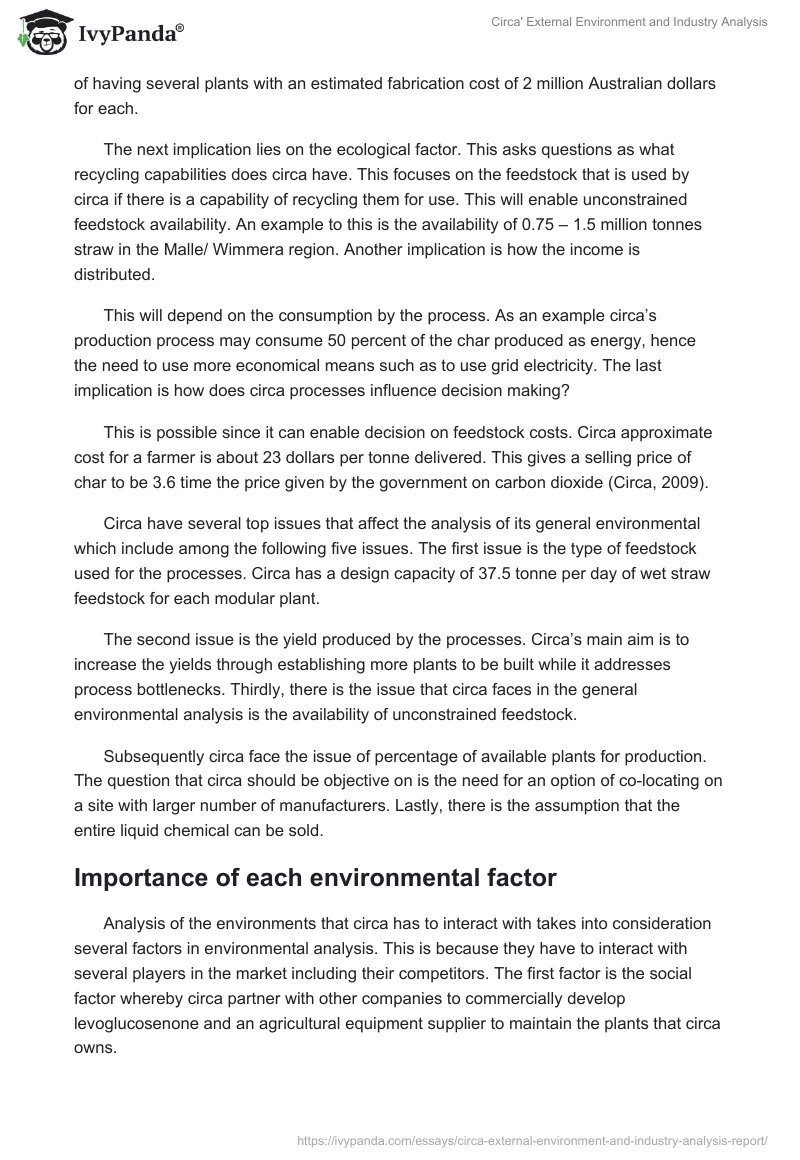 IvyPanda®

Circa' External Environment and Industry Analysis

of having several plants with an estimated fabrication cost of 2 million Australian dollars for each.

The next implication lies on the ecological factor. This asks questions as what recycling capabilities does circa have. This focuses on the feedstock that is used by circa if there is a capability of recycling them for use. This will enable unconstrained feedstock availability. An example to this is the availability of 0.75 – 1.5 million tonnes straw in the Malle/ Wimmera region. Another implication is how the income is distributed.

This will depend on the consumption by the process. As an example circa's production process may consume 50 percent of the char produced as energy, hence the need to use more economical means such as to use grid electricity. The last implication is how does circa processes influence decision making?

This is possible since it can enable decision on feedstock costs. Circa approximate cost for a farmer is about 23 dollars per tonne delivered. This gives a selling price of char to be 3.6 time the price given by the government on carbon dioxide (Circa, 2009).

Circa have several top issues that affect the analysis of its general environmental which include among the following five issues. The first issue is the type of feedstock used for the processes. Circa has a design capacity of 37.5 tonne per day of wet straw feedstock for each modular plant.

The second issue is the yield produced by the processes. Circa's main aim is to increase the yields through establishing more plants to be built while it addresses process bottlenecks. Thirdly, there is the issue that circa faces in the general environmental analysis is the availability of unconstrained feedstock.

Subsequently circa face the issue of percentage of available plants for production. The question that circa should be objective on is the need for an option of co-locating on a site with larger number of manufacturers. Lastly, there is the assumption that the entire liquid chemical can be sold.

Importance of each environmental factor

Analysis of the environments that circa has to interact with takes into consideration several factors in environmental analysis. This is because they have to interact with several players in the market including their competitors. The first factor is the social factor whereby circa partner with other companies to commercially develop levoglucosenone and an agricultural equipment supplier to maintain the plants that circa owns.

https://ivypanda.com/essays/circa-external-environment-and-industry-analysis-report/